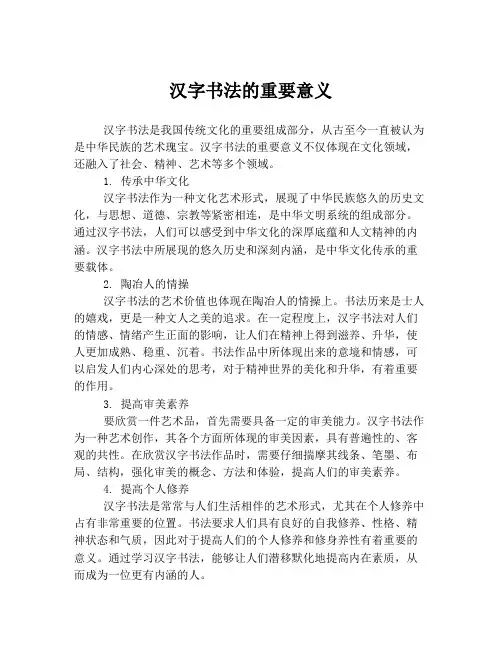 汉字书法的重要意义

汉字书法是我国传统文化的重要组成部分，从古至今一直被认为是中华民族的艺术瑰宝。汉字书法的重要意义不仅体现在文化领域，还融入了社会、精神、艺术等多个领域。

1. 传承中华文化

汉字书法作为一种文化艺术形式，展现了中华民族悠久的历史文化，与思想、道德、宗教等紧密相连，是中华文明系统的组成部分。通过汉字书法，人们可以感受到中华文化的深厚底蕴和人文精神的内涵。汉字书法中所展现的悠久历史和深刻内涵，是中华文化传承的重要载体。

2. 陶冶人的情操

汉字书法的艺术价值也体现在陶冶人的情操上。书法历来是士人的嬉戏，更是一种文人之美的追求。在一定程度上，汉字书法对人们的情感、情绪产生正面的影响，让人们在精神上得到滋养、升华，使人更加成熟、稳重、沉着。书法作品中所体现出来的意境和情感，可以启发人们内心深处的思考，对于精神世界的美化和升华，有着重要的作用。

3. 提高审美素养

要欣赏一件艺术品，首先需要具备一定的审美能力。汉字书法作为一种艺术创作，其各个方面所体现的审美因素，具有普遍性的、客观的共性。在欣赏汉字书法作品时，需要仔细揣摩其线条、笔墨、布局、结构，强化审美的概念、方法和体验，提高人们的审美素养。

4. 提高个人修养

汉字书法是常常与人们生活相伴的艺术形式，尤其在个人修养中占有非常重要的位置。书法要求人们具有良好的自我修养、性格、精神状态和气质，因此对于提高人们的个人修养和修身养性有着重要的意义。通过学习汉字书法，能够让人们潜移默化地提高内在素质，从而成为一位更有内涵的人。